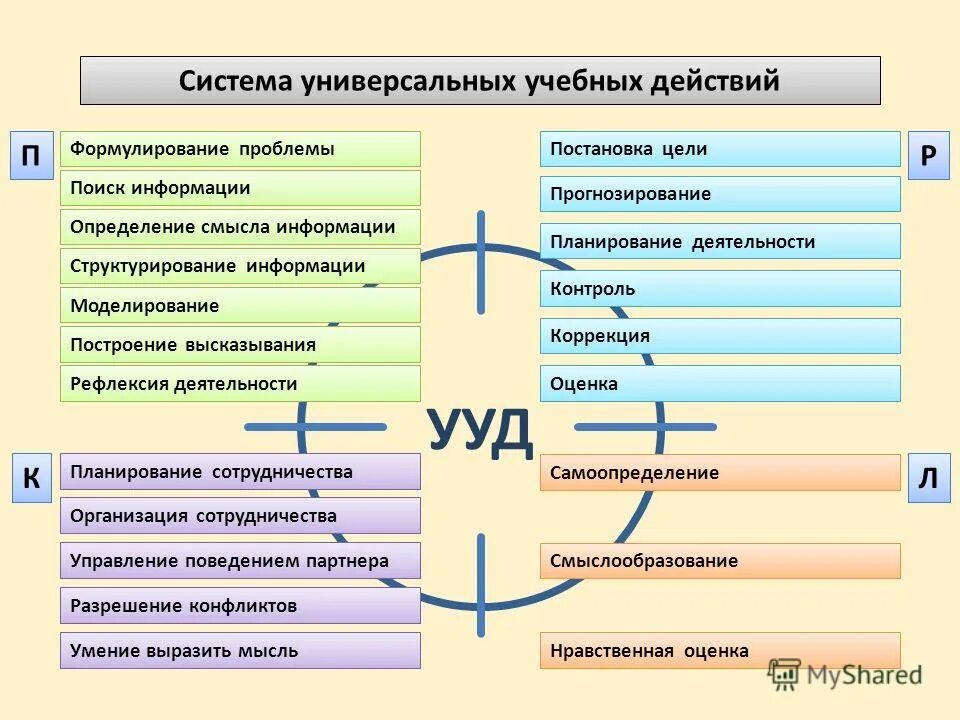 Система универсальных учебных действий

П

Формулирование проблемы

Поиск информации

Определение смысла информации

Структурирование информации

Моделирование

Построение высказывания

Рефлексия деятельности

Постановка цели

Прогнозирование

Планирование деятельности

Контроль

Коррекция

Оценка

Р

УУД

К

Планирование сотрудничества

Организация сотрудничества

Управление поведением партнера

Разрешение конфликтов

Умение выразить мысль

Самоопределение

Смыслообразование

Нравственная оценка

Л

MyShared